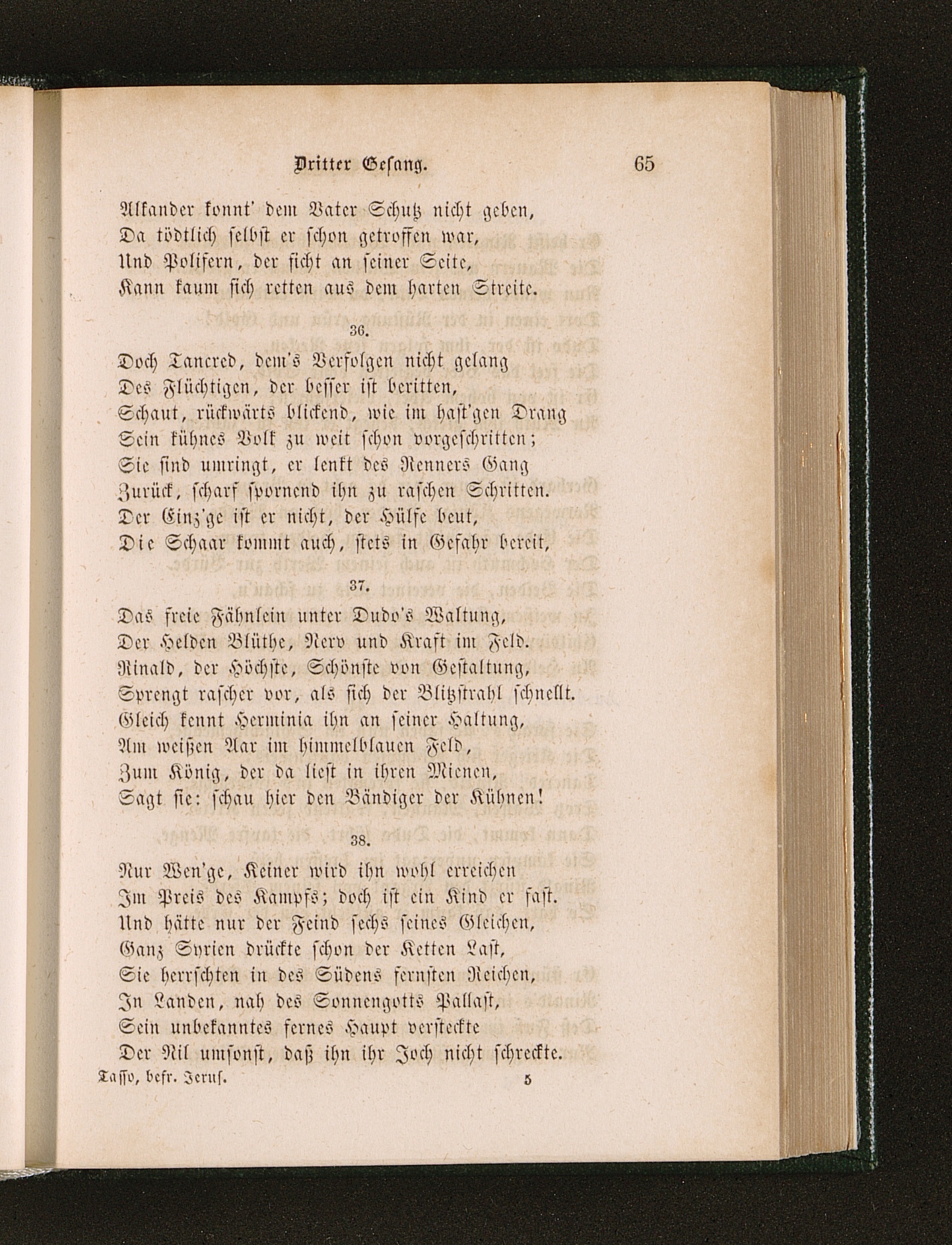 Dritter Gesang. 65

Alkander konnt' dem Vater Schutz nicht geben,
Da tödtlich selbst er schon getroffen war,
Und Polifern, der ficht an seiner Seite,
Kann kaum sich retten aus dem harten Streite.

36.

Doch Tancred, dem's Verfolgen nicht gelang
Des Flüchtigen, der besser ist beritten,
Schaut, rückwärts blickend, wie im hast'gen Drang
Sein kühnes Volk zu weit schon vorgeschritten;
Sie sind umringt, er lenkt des Renners Gang
Zurück, scharf spornend ihn zu raschen Schritten.
Der Einz'ge ist er nicht, der Hülfe beut,
Die Schaar kommt auch, stets in Gefahr bereit,

37.

Das freie Fähnlein unter Dudo's Waltung,
Der Helden Blüthe, Nerv und Kraft im Feld.
Rinald, der Höchste, Schönste von Gestaltung,
Sprengt rascher vor, als sich der Blitzstrahl schnellt.
Gleich kennt Herminia ihn an seiner Haltung,
Am weißen Aar im himmelblauen Feld,
Zum König, der da liest in ihren Mienen,
Sagt sie: schau hier den Bändiger der Kühnen!

38.

Nur Wen'ge, Keiner wird ihn wohl erreichen
Im Preis des Kampfs; doch ist ein Kind er fast.
Und hätte nur der Feind sechs seines Gleichen,
Ganz Syrien drückte schon der Ketten Last,
Sie herrschten in des Südens fernsten Reichen,
In Landen, nah des Sonnengotts Pallast,
Sein unbekanntes fernes Haupt versteckte
Der Nil umsonst, daß ihn ihr Joch nicht schreckte.

Tasso, befr. Jerus. 5